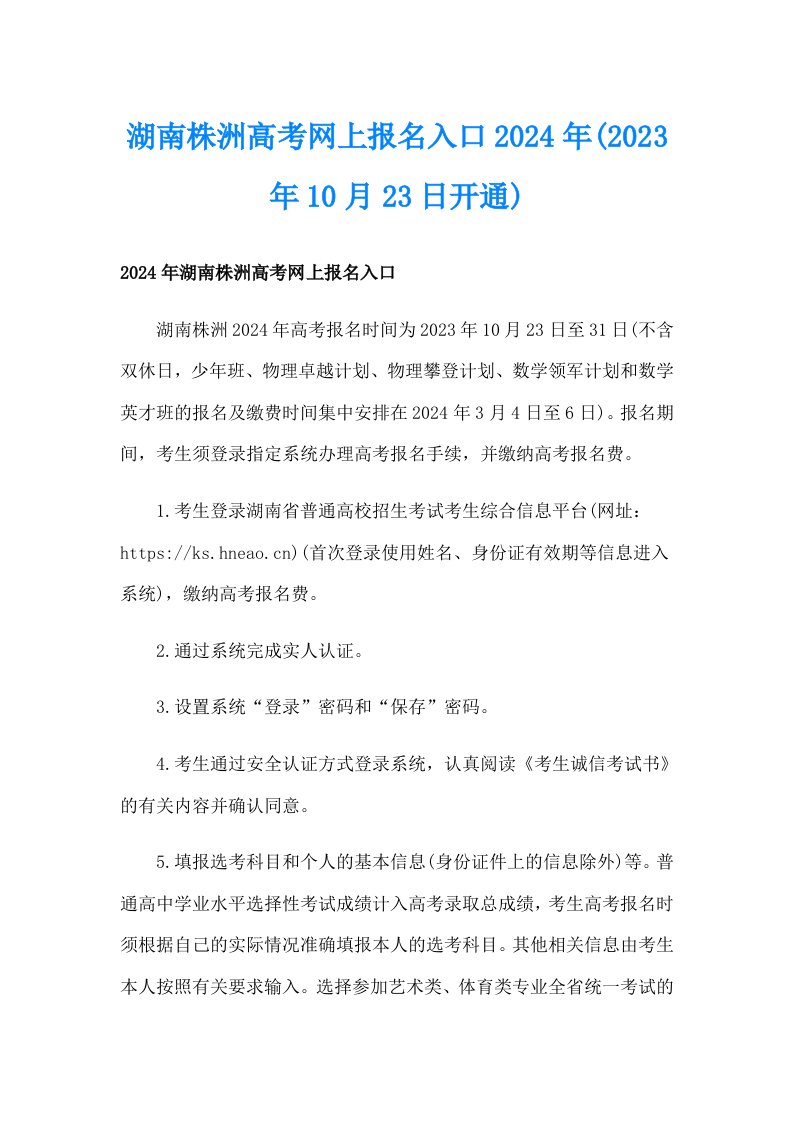 湖南株洲高考网上报名入口2024年(2023年10月23日开通)

2024年湖南株洲高考网上报名入口

湖南株洲2024年高考报名时间为2023年10月23日至31日(不含双休日，少年班、物理卓越计划、物理攀登计划、数学领军计划和数学英才班的报名及缴费时间集中安排在2024年3月4日至6日)。报名期间，考生须登录指定系统办理高考报名手续，并缴纳高考报名费。

1.考生登录湖南省普通高校招生考试考生综合信息平台(网址：https://ks.hneao.cn)(首次登录使用姓名、身份证有效期等信息进入系统)，缴纳高考报名费。

2.通过系统完成实人认证。

3.设置系统“登录”密码和“保存”密码。

4.考生通过安全认证方式登录系统，认真阅读《考生诚信考试书》的有关内容并确认同意。

5.填报选考科目和个人的基本信息(身份证件上的信息除外)等。普通高中学业水平选择性考试成绩计入高考录取总成绩，考生高考报名时须根据自己的实际情况准确填报本人的选考科目。其他相关信息由考生本人按照有关要求输入。选择参加艺术类、体育类专业全省统一考试的